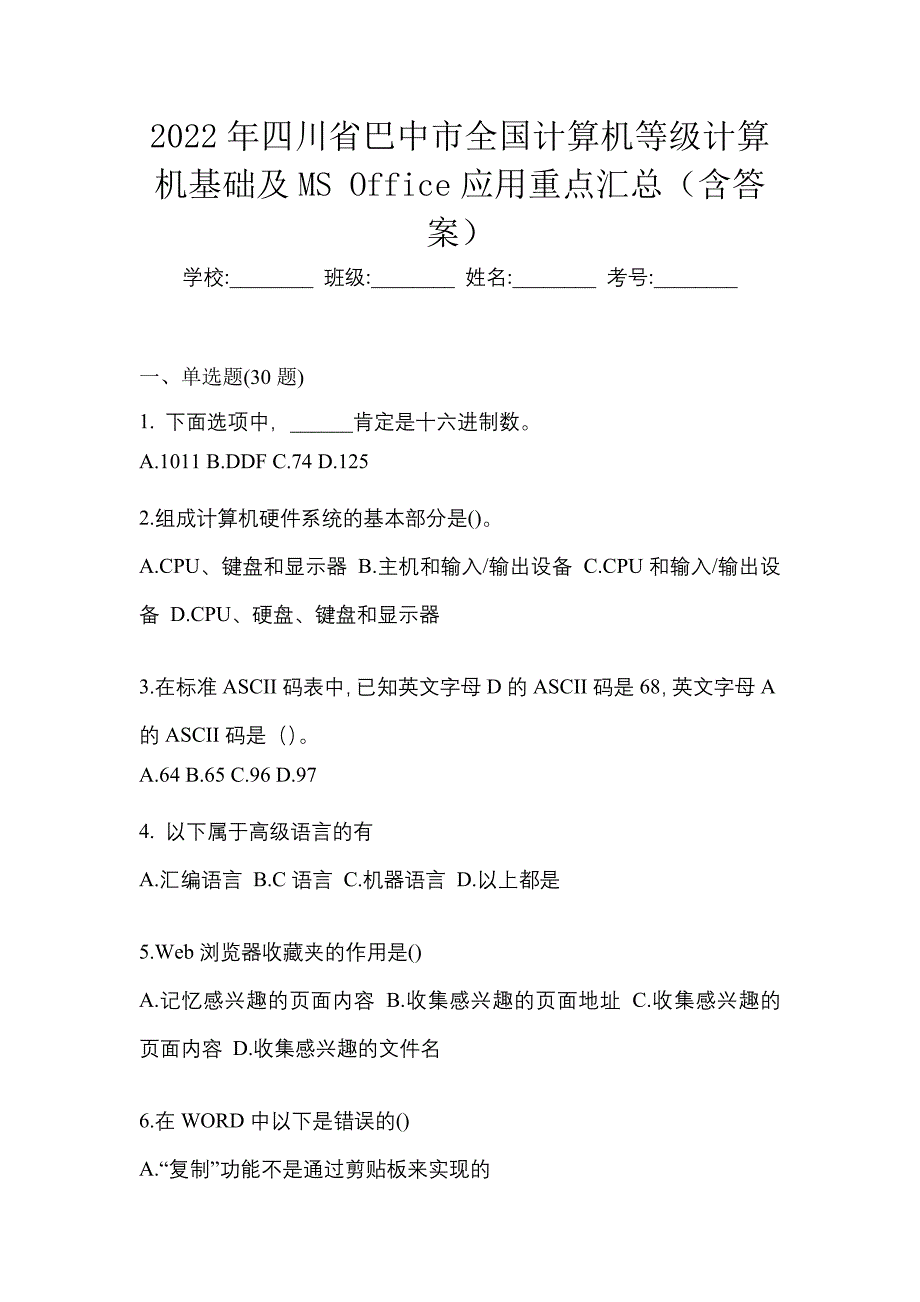 2022年四川省巴中市全国计算机等级计算机基础及MS Office应用重点汇总（含答案）

学校:________ 班级:________ 姓名:________ 考号:________

一、单选题(30题)

1. 下面选项中，______肯定是十六进制数。

A.1011 B.DDF C.74 D.125

2.组成计算机硬件系统的基本部分是()。

A.CPU、键盘和显示器 B.主机和输入/输出设备 C.CPU和输入/输出设备 D.CPU、硬盘、键盘和显示器

3.在标准ASCII码表中,已知英文字母D的ASCII码是68,英文字母A的ASCII码是（）。

A.64 B.65 C.96 D.97

4. 以下属于高级语言的有

A.汇编语言 B.C语言 C.机器语言 D.以上都是

5.Web浏览器收藏夹的作用是()

A.记忆感兴趣的页面内容 B.收集感兴趣的页面地址 C.收集感兴趣的页面内容 D.收集感兴趣的文件名

6.在WORD中以下是错误的()

A.“复制”功能不是通过剪贴板来实现的